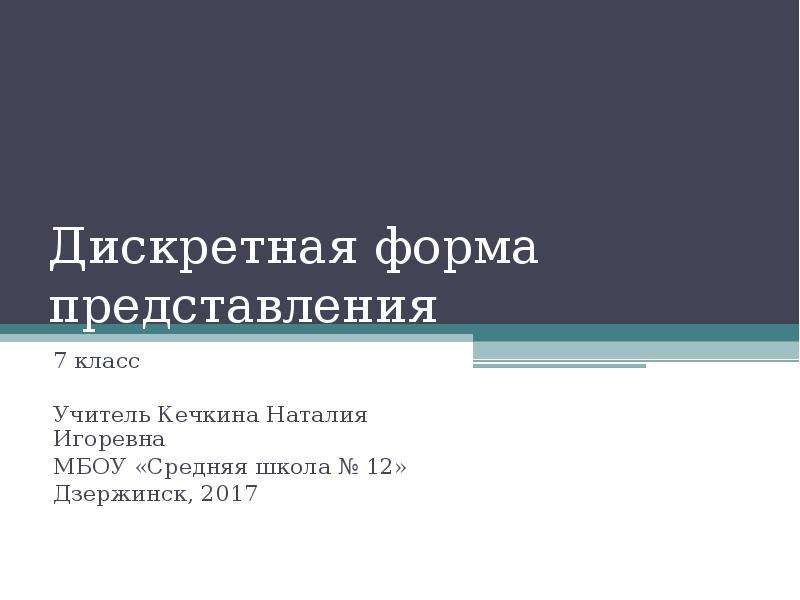 Дискретная форма представления

7 класс

Учитель Кечкина Наталия Игоревна
МБОУ «Средняя школа № 12»
Дзержинск, 2017